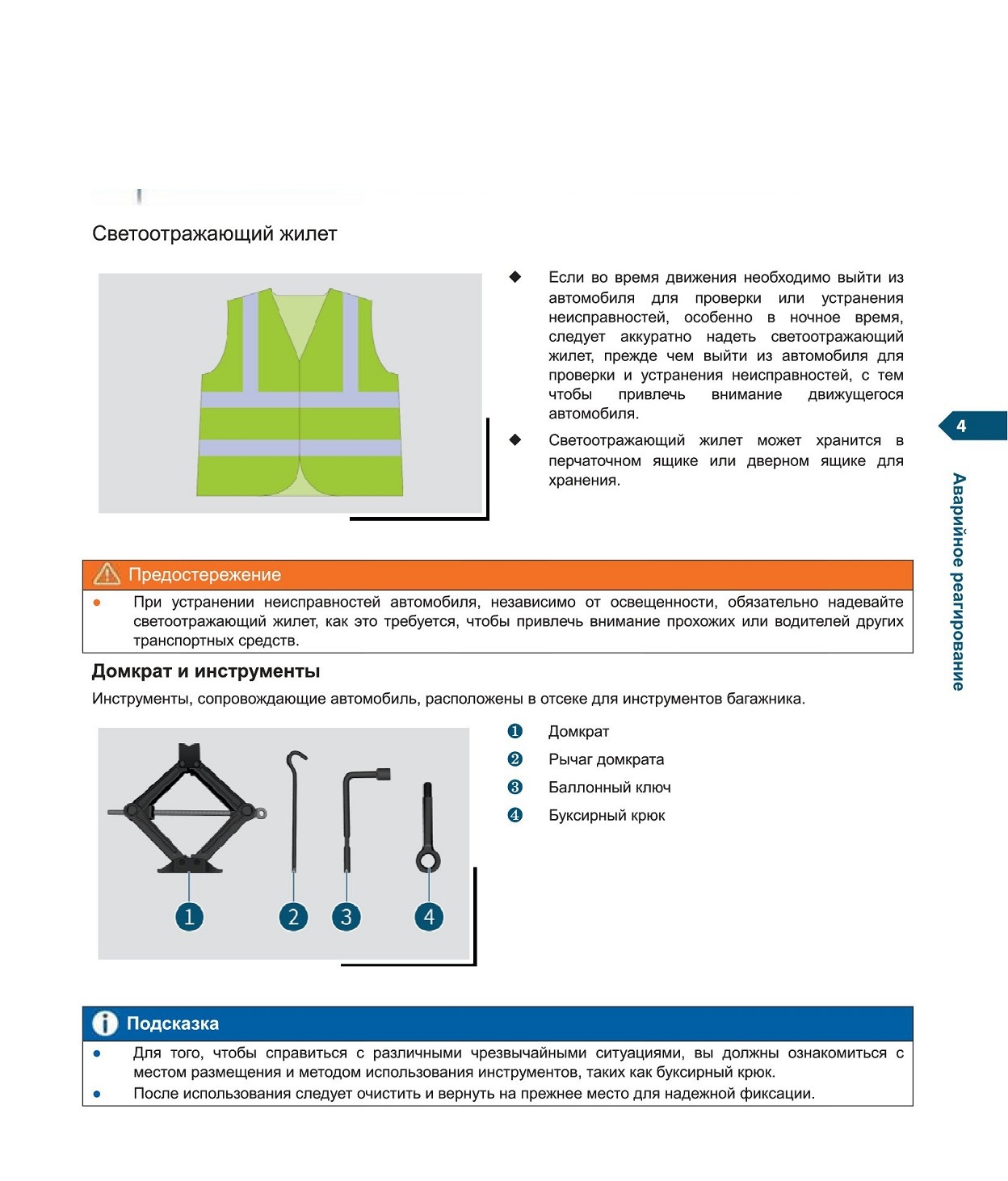 Светоотражающий жилет

◆ Если во время движения необходимо выйти из автомобиля для проверки или устранения неисправностей, особенно в ночное время, следует аккуратно надеть светоотражающий жилет, прежде чем выйти из автомобиля для проверки и устранения неисправностей, с тем чтобы привлечь внимание движущегося автомобиля.

◆ Светоотражающий жилет может хранится в перчаточном ящике или дверном ящике для хранения.

4

Аварийное реагирование

Предостережение

● При устранении неисправностей автомобиля, независимо от освещенности, обязательно надевайте светоотражающий жилет, как это требуется, чтобы привлечь внимание прохожих или водителей других транспортных средств.

Домкрат и инструменты

Инструменты, сопровождающие автомобиль, расположены в отсеке для инструментов багажника.

1 2 3 4

❶ Домкрат
❷ Рычаг домкрата
❸ Баллонный ключ
❹ Буксирный крюк

Подсказка

● Для того, чтобы справиться с различными чрезвычайными ситуациями, вы должны ознакомиться с местом размещения и методом использования инструментов, таких как буксирный крюк.
● После использования следует очистить и вернуть на прежнее место для надежной фиксации.